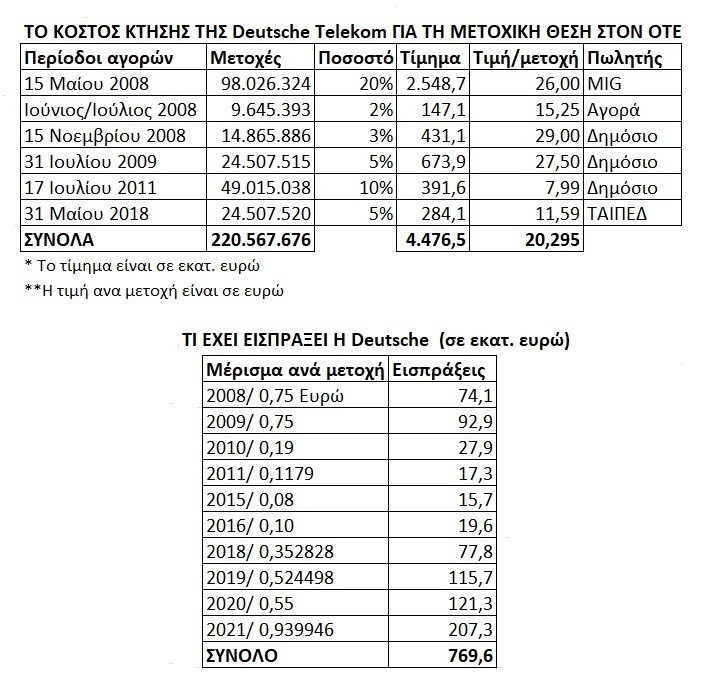 ΤΟ ΚΟΣΤΟΣ ΚΤΗΣΗΣ ΤΗΣ Deutsche Telekom ΓΙΑ ΤΗ ΜΕΤΟΧΙΚΗ ΘΕΣΗ ΣΤΟΝ ΟΤΕ

| Περίοδοι αγορών | Μετοχές | Ποσοστό | Τίμημα | Τιμή/μετοχή | Πωλητής |
|---|---|---|---|---|---|
| 15 Μαίου 2008 | 98.026.324 | 20% | 2.548,7 | 26,00 | MIG |
| Ιούνιος/Ιούλιος 2008 | 9.645.393 | 2% | 147,1 | 15,25 | Αγορά |
| 15 Νοεμβρίου 2008 | 14.865.886 | 3% | 431,1 | 29,00 | Δημόσιο |
| 31 Ιουλίου 2009 | 24.507.515 | 5% | 673,9 | 27,50 | Δημόσιο |
| 17 Ιουλίου 2011 | 49.015.038 | 10% | 391,6 | 7,99 | Δημόσιο |
| 31 Μαίου 2018 | 24.507.520 | 5% | 284,1 | 11,59 | ΤΑΙΠΕΔ |
| ΣΥΝΟΛΑ | 220.567.676 | | 4.476,5 | 20,295 | |

* Το τίμημα είναι σε εκατ. ευρώ

**Η τιμή ανα μετοχή είναι σε ευρώ

ΤΙ ΕΧΕΙ ΕΙΣΠΡΑΞΕΙ Η Deutsche (σε εκατ. ευρώ)

| Μέρισμα ανά μετοχή | Εισπράξεις |
|---|---|
| 2008/ 0,75 Ευρώ | 74,1 |
| 2009/ 0,75 | 92,9 |
| 2010/ 0,19 | 27,9 |
| 2011/ 0,1179 | 17,3 |
| 2015/ 0,08 | 15,7 |
| 2016/ 0,10 | 19,6 |
| 2018/ 0,352828 | 77,8 |
| 2019/ 0,524498 | 115,7 |
| 2020/ 0,55 | 121,3 |
| 2021/ 0,939946 | 207,3 |
| ΣΥΝΟΛΟ | 769,6 |